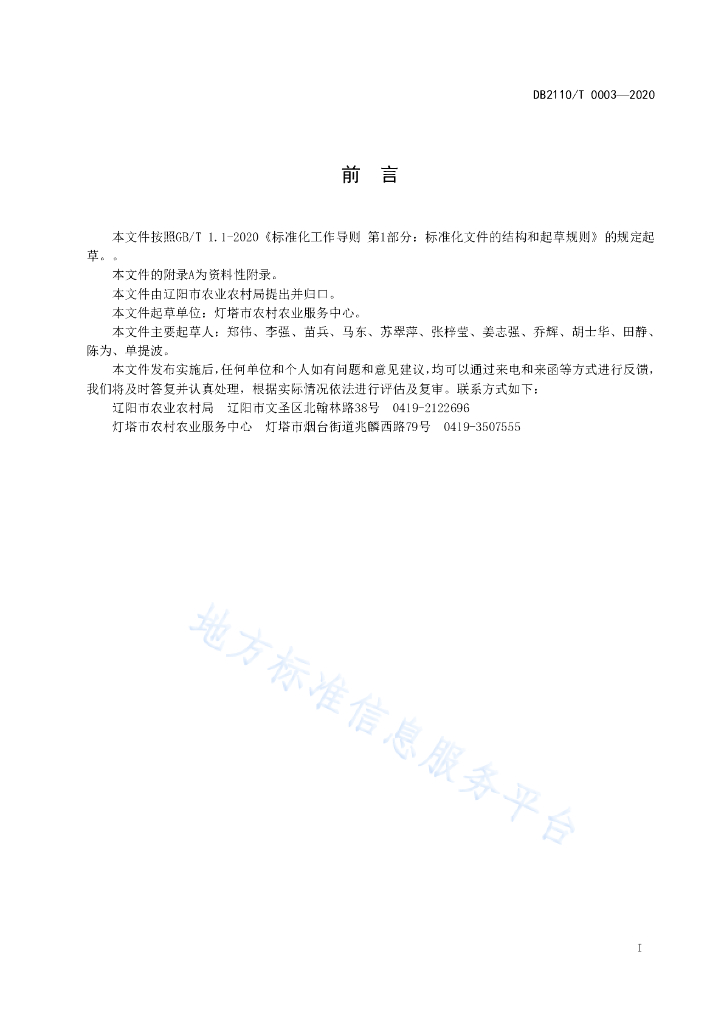 DB2110/T 0003—2020

前 言

本文件按照GB/T 1.1-2020《标准化工作导则 第1部分：标准化文件的结构和起草规则》的规定起草。。

本文件的附录A为资料性附录。

本文件由辽阳市农业农村局提出并归口。

本文件起草单位：灯塔市农村农业服务中心。

本文件主要起草人：郑伟、李强、苗兵、马东、苏翠萍、张梓莹、姜志强、乔辉、胡士华、田静、陈为、单提波。

本文件发布实施后，任何单位和个人如有问题和意见建议，均可以通过来电和来函等方式进行反馈，我们将及时答复并认真处理，根据实际情况依法进行评估及复审。联系方式如下：

辽阳市农业农村局 辽阳市文圣区北翰林路38号 0419-2122696

灯塔市农村农业服务中心 灯塔市烟台街道兆麟西路79号 0419-3507555

地方标准信息服务平台

I